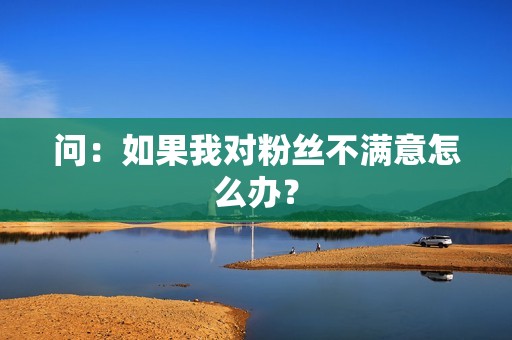 问：如果我对粉丝不满意怎么办？